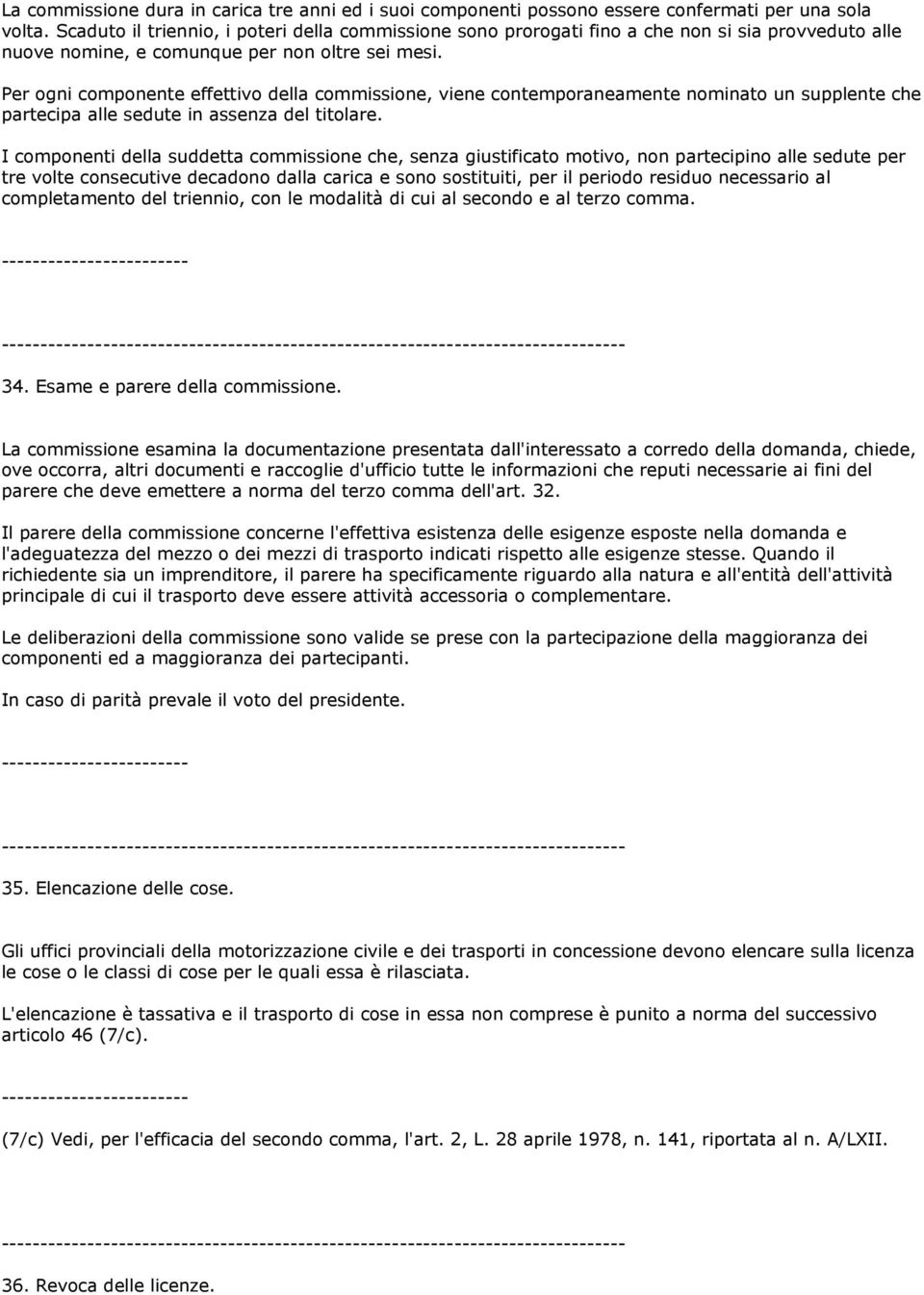 La commissione dura in carica tre anni ed i suoi componenti possono essere confermati per una sola volta. Scaduto il triennio, i poteri della commissione sono prorogati fino a che non si sia provveduto alle nuove nomine, e comunque per non oltre sei mesi.

Per ogni componente effettivo della commissione, viene contemporaneamente nominato un supplente che partecipa alle sedute in assenza del titolare.

I componenti della suddetta commissione che, senza giustificato motivo, non partecipino alle sedute per tre volte consecutive decadono dalla carica e sono sostituiti, per il periodo residuo necessario al completamento del triennio, con le modalità di cui al secondo e al terzo comma.

------------------------

--------------------------------------------------------------------------------

34. Esame e parere della commissione.

La commissione esamina la documentazione presentata dall'interessato a corredo della domanda, chiede, ove occorra, altri documenti e raccoglie d'ufficio tutte le informazioni che reputi necessarie ai fini del parere che deve emettere a norma del terzo comma dell'art. 32.

Il parere della commissione concerne l'effettiva esistenza delle esigenze esposte nella domanda e l'adeguatezza del mezzo o dei mezzi di trasporto indicati rispetto alle esigenze stesse. Quando il richiedente sia un imprenditore, il parere ha specificamente riguardo alla natura e all'entità dell'attività principale di cui il trasporto deve essere attività accessoria o complementare.

Le deliberazioni della commissione sono valide se prese con la partecipazione della maggioranza dei componenti ed a maggioranza dei partecipanti.

In caso di parità prevale il voto del presidente.

------------------------

--------------------------------------------------------------------------------

35. Elencazione delle cose.

Gli uffici provinciali della motorizzazione civile e dei trasporti in concessione devono elencare sulla licenza le cose o le classi di cose per le quali essa è rilasciata.

L'elencazione è tassativa e il trasporto di cose in essa non comprese è punito a norma del successivo articolo 46 (7/c).

------------------------

(7/c) Vedi, per l'efficacia del secondo comma, l'art. 2, L. 28 aprile 1978, n. 141, riportata al n. A/LXII.

--------------------------------------------------------------------------------

36. Revoca delle licenze.